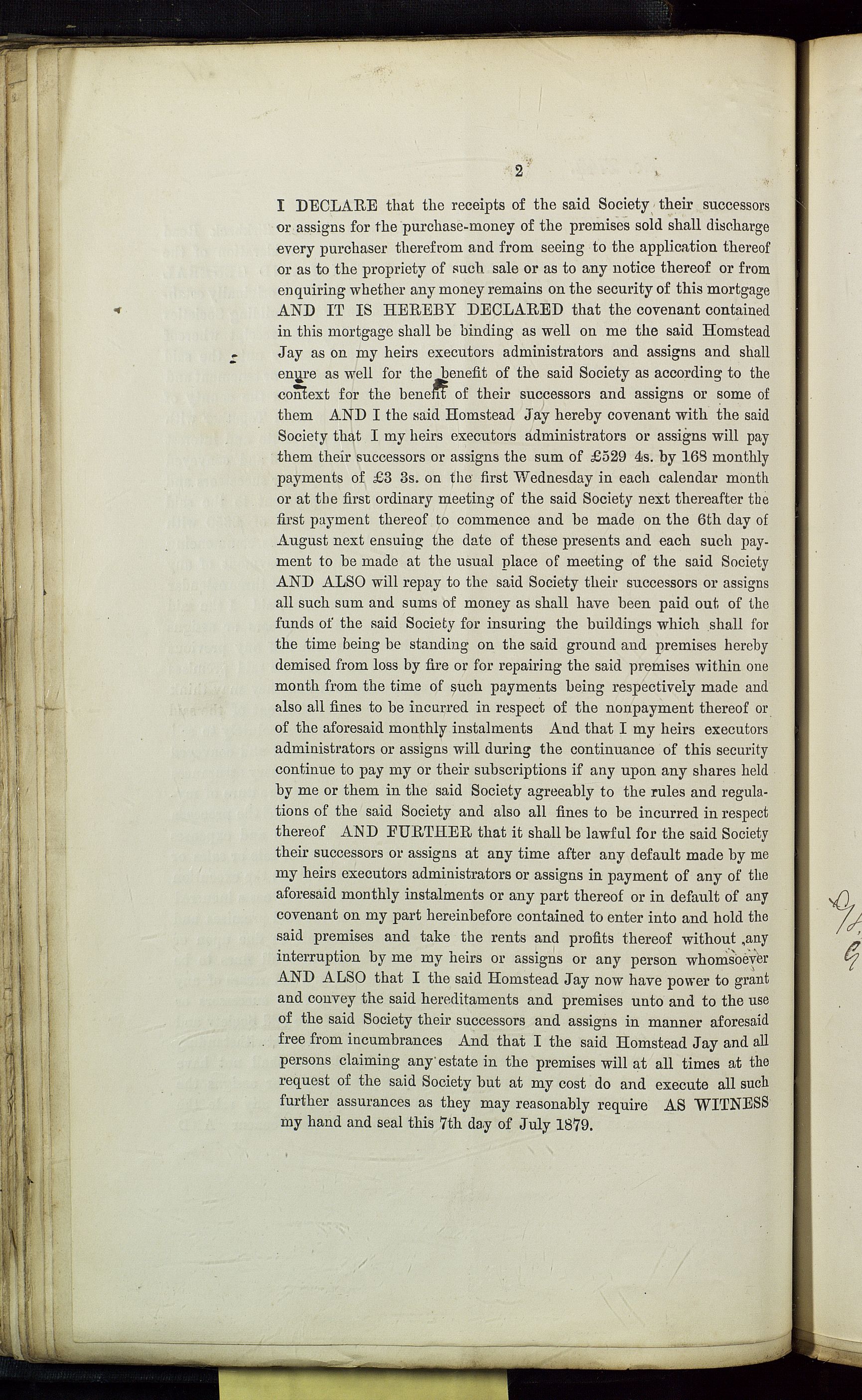 2

I DECLARE that the receipts of the said Society their successors or assigns for the purchase-money of the premises sold shall discharge every purchaser therefrom and from seeing to the application thereof or as to the propriety of such sale or as to any notice thereof or from enquiring whether any money remains on the security of this mortgage AND IT IS HEREBY DECLARED that the covenant contained in this mortgage shall be binding as well on me the said Homstead Jay as on my heirs executors administrators and assigns and shall enure as well for the benefit of the said Society as according to the context for the benefit of their successors and assigns or some of them AND I the said Homstead Jay hereby covenant with the said Society that I my heirs executors administrators or assigns will pay them their successors or assigns the sum of £529 4s. by 168 monthly payments of £3 3s. on the first Wednesday in each calendar month or at the first ordinary meeting of the said Society next thereafter the first payment thereof to commence and be made on the 6th day of August next ensuing the date of these presents and each such payment to be made at the usual place of meeting of the said Society AND ALSO will repay to the said Society their successors or assigns all such sum and sums of money as shall have been paid out of the funds of the said Society for insuring the buildings which shall for the time being be standing on the said ground and premises hereby demised from loss by fire or for repairing the said premises within one month from the time of such payments being respectively made and also all fines to be incurred in respect of the nonpayment thereof or of the aforesaid monthly instalments And that I my heirs executors administrators or assigns will during the continuance of this security continue to pay my or their subscriptions if any upon any shares held by me or them in the said Society agreeably to the rules and regulations of the said Society and also all fines to be incurred in respect thereof AND FURTHER that it shall be lawful for the said Society their successors or assigns at any time after any default made by me my heirs executors administrators or assigns in payment of any of the aforesaid monthly instalments or any part thereof or in default of any covenant on my part hereinbefore contained to enter into and hold the said premises and take the rents and profits thereof without any interruption by me my heirs or assigns or any person whomsoever AND ALSO that I the said Homstead Jay now have power to grant and convey the said hereditaments and premises unto and to the use of the said Society their successors and assigns in manner aforesaid free from incumbrances And that I the said Homstead Jay and all persons claiming any estate in the premises will at all times at the request of the said Society but at my cost do and execute all such further assurances as they may reasonably require AS WITNESS my hand and seal this 7th day of July 1879.